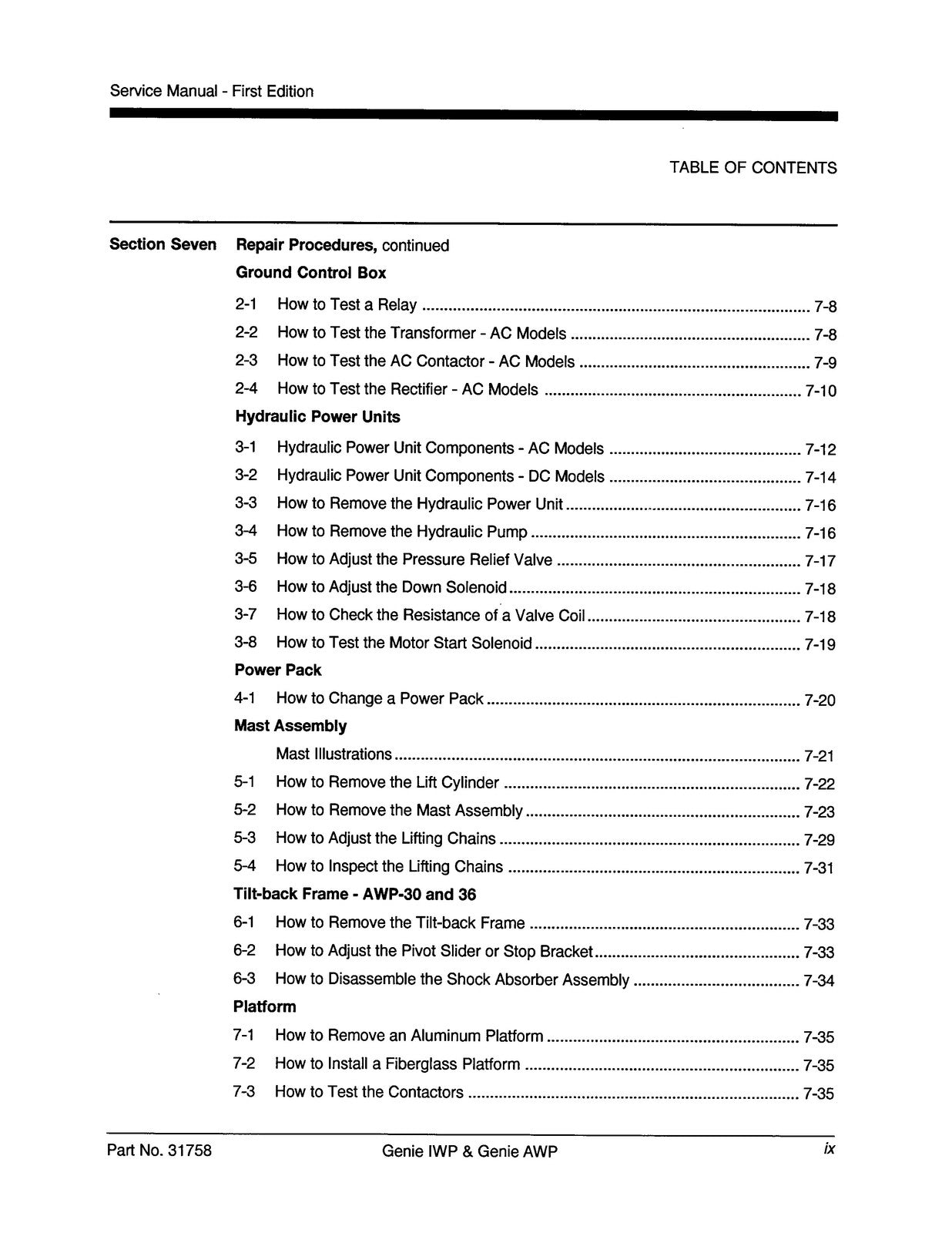 Service Manual - First Edition

TABLE OF CONTENTS

Section Seven Repair Procedures, continued

Ground Control Box

2-1 How to Test a Relay 7-8

2-2 How to Test the Transformer - AC Models 7-8

2-3 How to Test the AC Contactor - AC Models 7-9

2-4 How to Test the Rectifier - AC Models 7-10

Hydraulic Power Units

3-1 Hydraulic Power Unit Components - AC Models 7-12

3-2 Hydraulic Power Unit Components - DC Models 7-14

3-3 How to Remove the Hydraulic Power Unit 7-16

3-4 How to Remove the Hydraulic Pump 7-16

3-5 How to Adjust the Pressure Relief Valve 7-17

3-6 How to Adjust the Down Solenoid 7-18

3-7 How to Check the Resistance of a Valve Coil 7-18

3-8 How to Test the Motor Start Solenoid 7-19

Power Pack

4-1 How to Change a Power Pack 7-20

Mast Assembly

Mast Illustrations 7-21

5-1 How to Remove the Lift Cylinder 7-22

5-2 How to Remove the Mast Assembly 7-23

5-3 How to Adjust the Lifting Chains 7-29

5-4 How to Inspect the Lifting Chains 7-31

Tilt-back Frame - AWP-30 and 36

6-1 How to Remove the Tilt-back Frame 7-33

6-2 How to Adjust the Pivot Slider or Stop Bracket 7-33

6-3 How to Disassemble the Shock Absorber Assembly 7-34

Platform

7-1 How to Remove an Aluminum Platform 7-35

7-2 How to Install a Fiberglass Platform 7-35

7-3 How to Test the Contactors 7-35

Part No. 31758 Genie IWP & Genie AWP ix